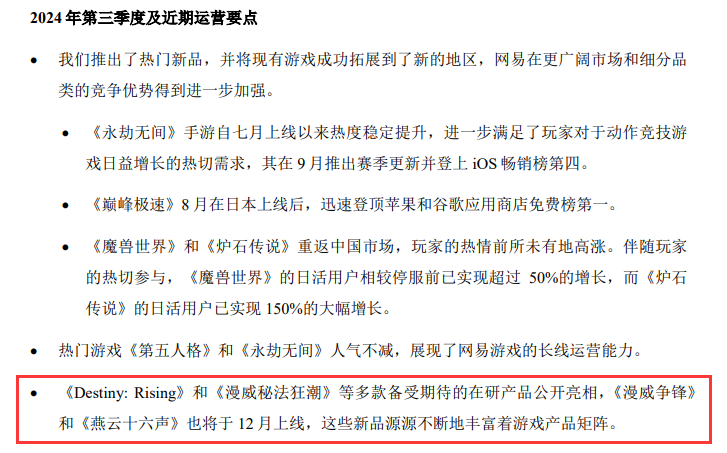 2024年第三季度及近期运营要点

• 我们推出了热门新品，并将现有游戏成功拓展到了新的地区，网易在更广阔市场和细分品类的竞争优势得到进一步加强。

• 《永劫无间》手游自七月上线以来热度稳定提升，进一步满足了玩家对于动作竞技游戏日益增长的热切需求，其在9月推出赛季更新并登上iOS畅销榜第四。

• 《巅峰极速》8月在日本上线后，迅速登顶苹果和谷歌应用商店免费榜第一。

• 《魔兽世界》和《炉石传说》重返中国市场，玩家的热情前所未有地高涨。伴随玩家的热切参与，《魔兽世界》的日活用户相较停服前已实现超过50%的增长，而《炉石传说》的日活用户已实现150%的大幅增长。

• 热门游戏《第五人格》和《永劫无间》人气不减，展现了网易游戏的长线运营能力。

• 《Destiny: Rising》和《漫威秘法狂潮》等多款备受期待的在研产品公开亮相，《漫威争锋》和《燕云十六声》也将于12月上线，这些新品源源不断地丰富着游戏产品矩阵。